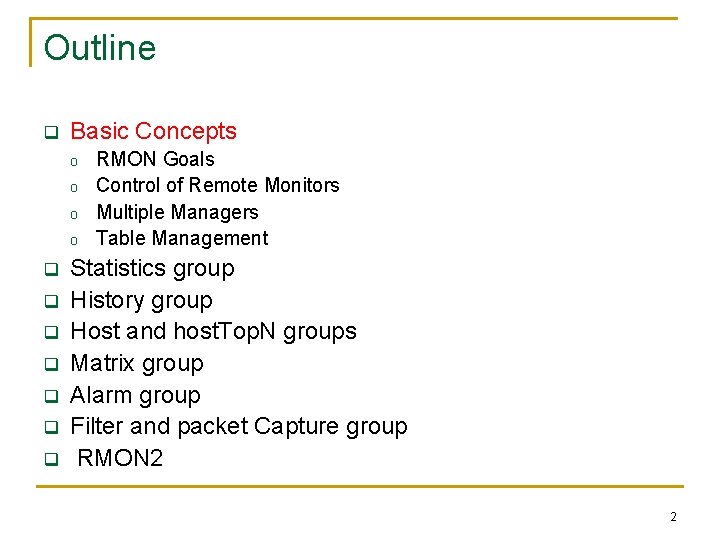 Outline

- Basic Concepts
  - RMON Goals
  - Control of Remote Monitors
  - Multiple Managers
  - Table Management
- Statistics group
- History group
- Host and hostTopN groups
- Matrix group
- Alarm group
- Filter and packet Capture group
- RMON2

2